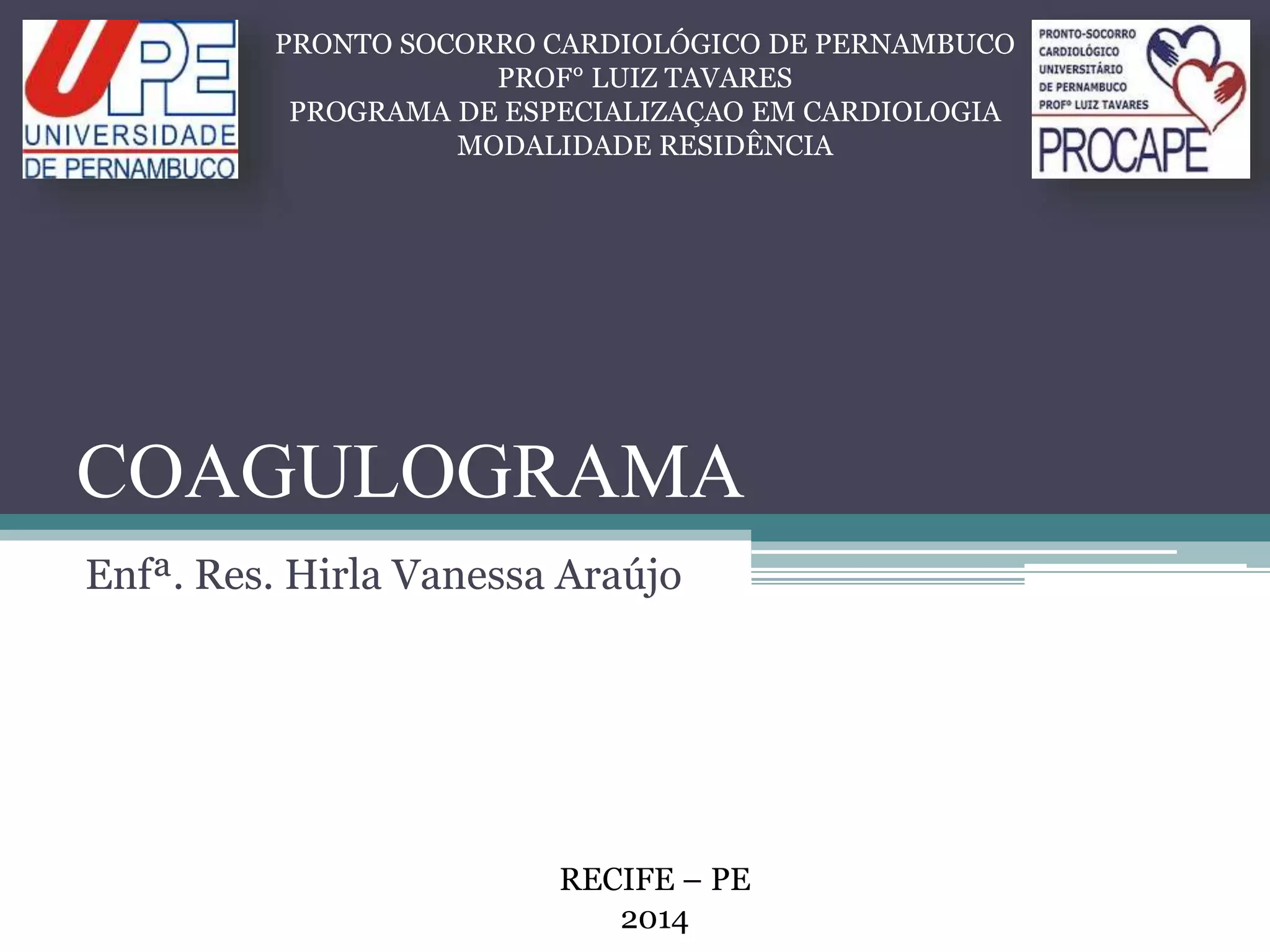 UPE
UNIVERSIDADE
DE PERNAMBUCO

PRONTO SOCORRO CARDIOLÓGICO DE PERNAMBUCO
PROFº LUIZ TAVARES
PROGRAMA DE ESPECIALIZAÇAO EM CARDIOLOGIA
MODALIDADE RESIDÊNCIA

PRONTO-SOCORRO
CARDIOLÓGICO
UNIVERSITÁRIO
DE PERNAMBUCO
PROFº LUIZ TAVARES
PROCAPE

COAGULOGRAMA

Enfª. Res. Hirla Vanessa Araújo

RECIFE – PE
2014